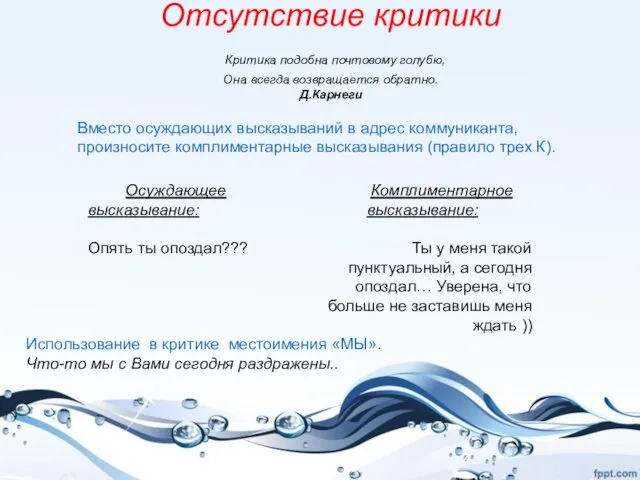 Отсутствие критики

Критика подобна почтовому голубю,
Она всегда возвращается обратно.
Д.Карнеги

Вместо осуждающих высказываний в адрес коммуниканта, произносите комплиментарные высказывания (правило трех К).

Осуждающее высказывание:

Опять ты опоздал???

Комплиментарное высказывание:

Ты у меня такой пунктуальный, а сегодня опоздал… Уверена, что больше не заставишь меня ждать ))

Использование в критике местоимения «МЫ».
Что-то мы с Вами сегодня раздражены..

fppt.com